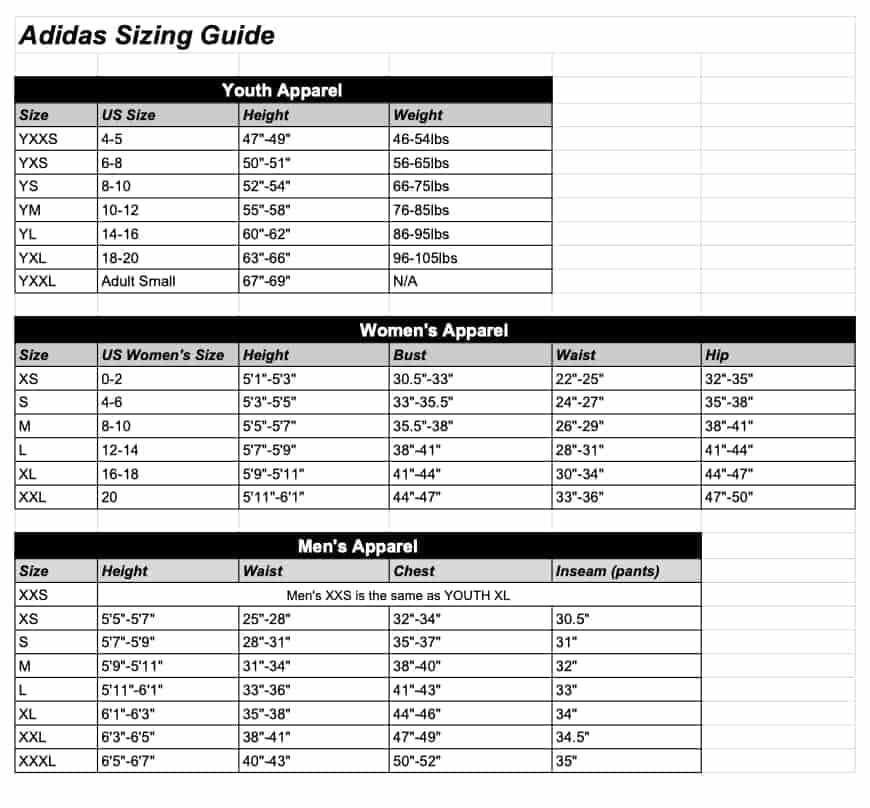 Adidas Sizing Guide

Youth Apparel

| Size | US Size | Height | Weight |
|---|---|---|---|
| YXXS | 4-5 | 47"-49" | 46-54lbs |
| YXS | 6-8 | 50"-51" | 56-65lbs |
| YS | 8-10 | 52"-54" | 66-75lbs |
| YM | 10-12 | 55"-58" | 76-85lbs |
| YL | 14-16 | 60"-62" | 86-95lbs |
| YXL | 18-20 | 63"-66" | 96-105lbs |
| YXXL | Adult Small | 67"-69" | N/A |

Women's Apparel

| Size | US Women's Size | Height | Bust | Waist | Hip |
|---|---|---|---|---|---|
| XS | 0-2 | 5'1"-5'3" | 30.5"-33" | 22"-25" | 32"-35" |
| S | 4-6 | 5'3"-5'5" | 33"-35.5" | 24"-27" | 35"-38" |
| M | 8-10 | 5'5"-5'7" | 35.5"-38" | 26"-29" | 38"-41" |
| L | 12-14 | 5'7"-5'9" | 38"-41" | 28"-31" | 41"-44" |
| XL | 16-18 | 5'9"-5'11" | 41"-44" | 30"-34" | 44"-47" |
| XXL | 20 | 5'11"-6'1" | 44"-47" | 33"-36" | 47"-50" |

Men's Apparel

| Size | Height | Waist | Chest | Inseam (pants) |
|---|---|---|---|---|
| XXS | Men's XXS is the same as YOUTH XL | | | |
| XS | 5'5"-5'7" | 25"-28" | 32"-34" | 30.5" |
| S | 5'7"-5'9" | 28"-31" | 35"-37" | 31" |
| M | 5'9"-5'11" | 31"-34" | 38"-40" | 32" |
| L | 5'11"-6'1" | 33"-36" | 41"-43" | 33" |
| XL | 6'1"-6'3" | 35"-38" | 44"-46" | 34" |
| XXL | 6'3"-6'5" | 38"-41" | 47"-49" | 34.5" |
| XXXL | 6'5"-6'7" | 40"-43" | 50"-52" | 35" |